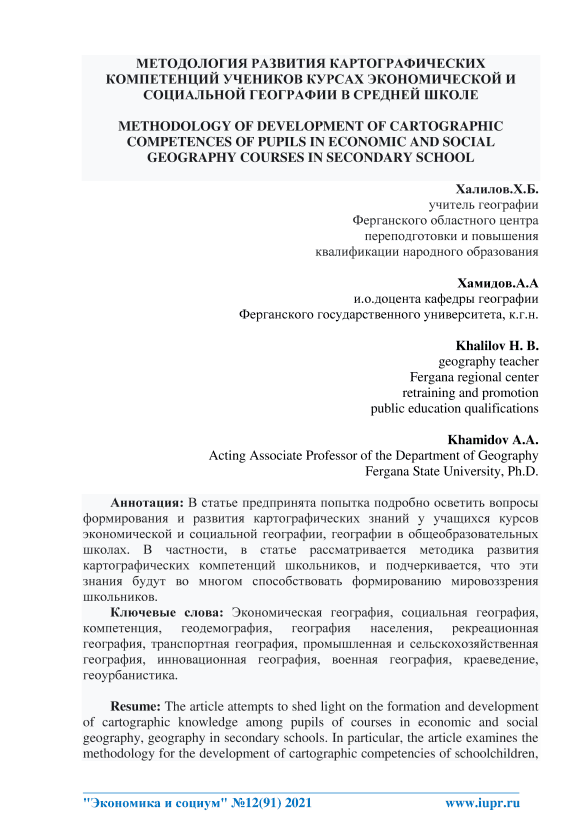 МЕТОДОЛОГИЯ РАЗВИТИЯ КАРТОГРАФИЧЕСКИХ КОМПЕТЕНЦИЙ УЧЕНИКОВ КУРСАХ ЭКОНОМИЧЕСКОЙ И СОЦИАЛЬНОЙ ГЕОГРАФИИ В СРЕДНЕЙ ШКОЛЕ

METHODOLOGY OF DEVELOPMENT OF CARTOGRAPHIC COMPETENCES OF PUPILS IN ECONOMIC AND SOCIAL GEOGRAPHY COURSES IN SECONDARY SCHOOL

Халилов.Х.Б.
учитель географии
Ферганского областного центра
переподготовки и повышения
квалификации народного образования

Хамидов.А.А
и.о.доцента кафедры географии
Ферганского государственного университета, к.г.н.

Khalilov H. B.
geography teacher
Fergana regional center
retraining and promotion
public education qualifications

Khamidov A.A.
Acting Associate Professor of the Department of Geography
Fergana State University, Ph.D.

Аннотация: В статье предпринята попытка подробно осветить вопросы формирования и развития картографических знаний у учащихся курсов экономической и социальной географии, географии в общеобразовательных школах. В частности, в статье рассматривается методика развития картографических компетенций школьников, и подчеркивается, что эти знания будут во многом способствовать формированию мировоззрения школьников.

Ключевые слова: Экономическая география, социальная география, компетенция, геодемография, география населения, рекреационная география, транспортная география, промышленная и сельскохозяйственная география, инновационная география, военная география, краеведение, геоурбанистика.

Resume: The article attempts to shed light on the formation and development of cartographic knowledge among pupils of courses in economic and social geography, geography in secondary schools. In particular, the article examines the methodology for the development of cartographic competencies of schoolchildren,

"Экономика и социум" №12(91) 2021 www.iupr.ru